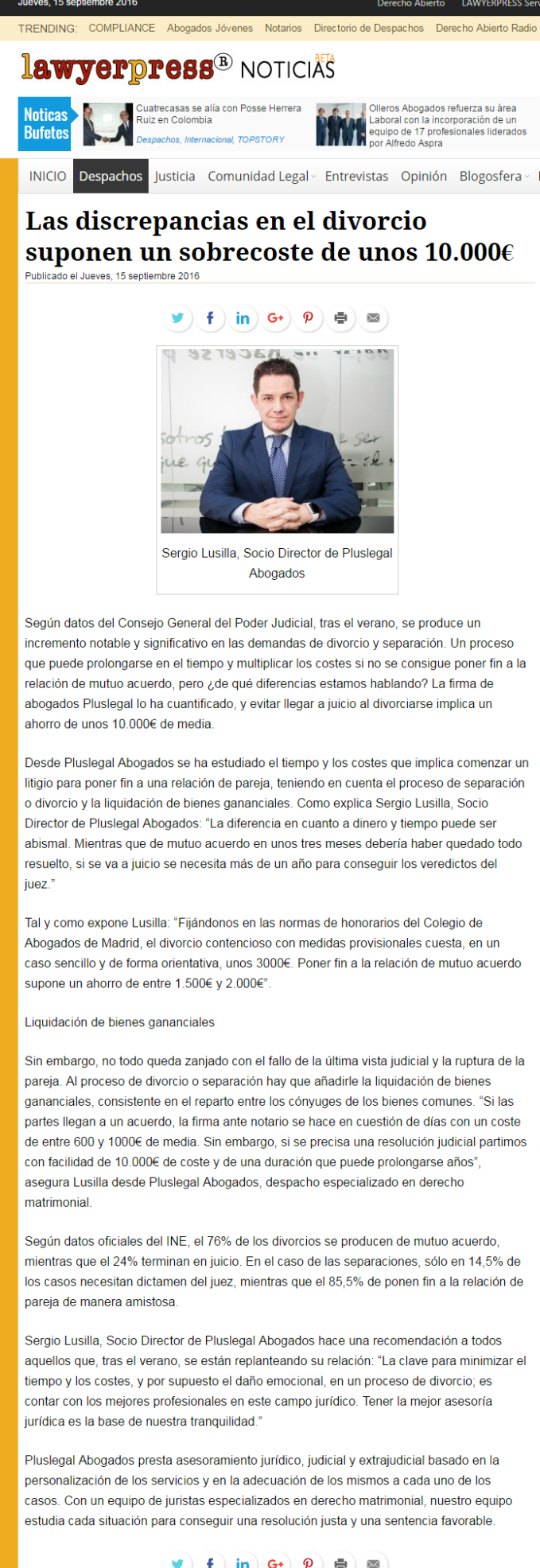 Jueves, 15 septiembre 2016 Derecho Abierto LAWYERPRESS Serv

TRENDING: COMPLIANCE Abogados Jóvenes Notarios Directorio de Despachos Derecho Abierto Radio

lawyerpress® NOTICIAS BETA

Noticas Bufetes

Cuatrecasas se alía con Posse Herrera Ruiz en Colombia
Despachos, Internacional, TOPSTORY

Olleros Abogados refuerza su área Laboral con la incorporación de un equipo de 17 profesionales liderados por Alfredo Aspra

INICIO Despachos Justicia Comunidad Legal Entrevistas Opinión Blogosfera

Las discrepancias en el divorcio suponen un sobrecoste de unos 10.000€

Publicado el Jueves, 15 septiembre 2016

Sergio Lusilla, Socio Director de Pluslegal Abogados

Según datos del Consejo General del Poder Judicial, tras el verano, se produce un incremento notable y significativo en las demandas de divorcio y separación. Un proceso que puede prolongarse en el tiempo y multiplicar los costes si no se consigue poner fin a la relación de mutuo acuerdo, pero ¿de qué diferencias estamos hablando? La firma de abogados Pluslegal lo ha cuantificado, y evitar llegar a juicio al divorciarse implica un ahorro de unos 10.000€ de media.

Desde Pluslegal Abogados se ha estudiado el tiempo y los costes que implica comenzar un litigio para poner fin a una relación de pareja, teniendo en cuenta el proceso de separación o divorcio y la liquidación de bienes gananciales. Como explica Sergio Lusilla, Socio Director de Pluslegal Abogados: “La diferencia en cuanto a dinero y tiempo puede ser abismal. Mientras que de mutuo acuerdo en unos tres meses debería haber quedado todo resuelto, si se va a juicio se necesita más de un año para conseguir los veredictos del juez.”

Tal y como expone Lusilla: “Fijándonos en las normas de honorarios del Colegio de Abogados de Madrid, el divorcio contencioso con medidas provisionales cuesta, en un caso sencillo y de forma orientativa, unos 3000€. Poner fin a la relación de mutuo acuerdo supone un ahorro de entre 1.500€ y 2.000€”.

Liquidación de bienes gananciales

Sin embargo, no todo queda zanjado con el fallo de la última vista judicial y la ruptura de la pareja. Al proceso de divorcio o separación hay que añadirle la liquidación de bienes gananciales, consistente en el reparto entre los cónyuges de los bienes comunes. “Si las partes llegan a un acuerdo, la firma ante notario se hace en cuestión de días con un coste de entre 600 y 1000€ de media. Sin embargo, si se precisa una resolución judicial partimos con facilidad de 10.000€ de coste y de una duración que puede prolongarse años”, asegura Lusilla desde Pluslegal Abogados, despacho especializado en derecho matrimonial.

Según datos oficiales del INE, el 76% de los divorcios se producen de mutuo acuerdo, mientras que el 24% terminan en juicio. En el caso de las separaciones, sólo en 14,5% de los casos necesitan dictamen del juez, mientras que el 85,5% de ponen fin a la relación de pareja de manera amistosa.

Sergio Lusilla, Socio Director de Pluslegal Abogados hace una recomendación a todos aquellos que, tras el verano, se están replanteando su relación: “La clave para minimizar el tiempo y los costes, y por supuesto el daño emocional, en un proceso de divorcio; es contar con los mejores profesionales en este campo jurídico. Tener la mejor asesoría jurídica es la base de nuestra tranquilidad.”

Pluslegal Abogados presta asesoramiento jurídico, judicial y extrajudicial basado en la personalización de los servicios y en la adecuación de los mismos a cada uno de los casos. Con un equipo de juristas especializados en derecho matrimonial, nuestro equipo estudia cada situación para conseguir una resolución justa y una sentencia favorable.